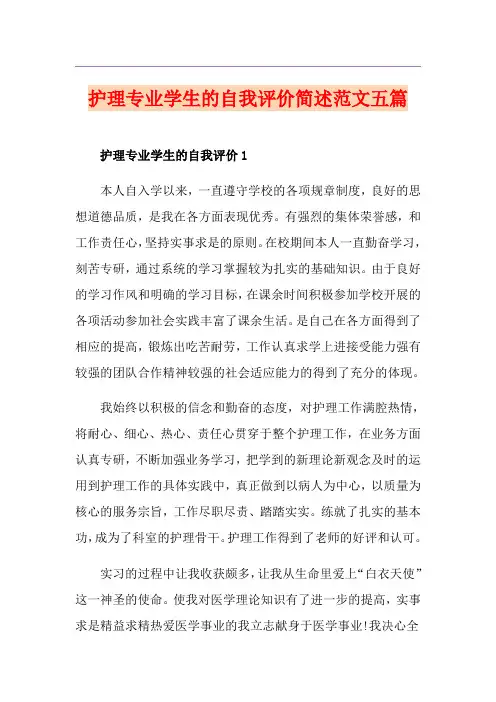 护理专业学生的自我评价简述范文五篇

护理专业学生的自我评价 1

本人自入学以来，一直遵守学校的各项规章制度，良好的思想道德品质，是我在各方面表现优秀。有强烈的集体荣誉感，和工作责任心，坚持实事求是的原则。在校期间本人一直勤奋学习，刻苦专研，通过系统的学习掌握较为扎实的基础知识。由于良好的学习作风和明确的学习目标，在课余时间积极参加学校开展的各项活动参加社会实践丰富了课余生活。是自己在各方面得到了相应的提高，锻炼出吃苦耐劳，工作认真求学上进接受能力强有较强的团队合作精神较强的社会适应能力的得到了充分的体现。

我始终以积极的信念和勤奋的态度，对护理工作满腔热情，将耐心、细心、热心、责任心贯穿于整个护理工作，在业务方面认真专研，不断加强业务学习，把学到的新理论新观念及时的运用到护理工作的具体实践中，真正做到以病人为中心，以质量为核心的服务宗旨，工作尽职尽责、踏踏实实。练就了扎实的基本功，成为了科室的护理骨干。护理工作得到了老师的好评和认可。

实习的过程中让我收获颇多，让我从生命里爱上“白衣天使”这一神圣的使命。使我对医学理论知识有了进一步的提高，实事求是精益求精热爱医学事业的我立志献身于医学事业!我决心全